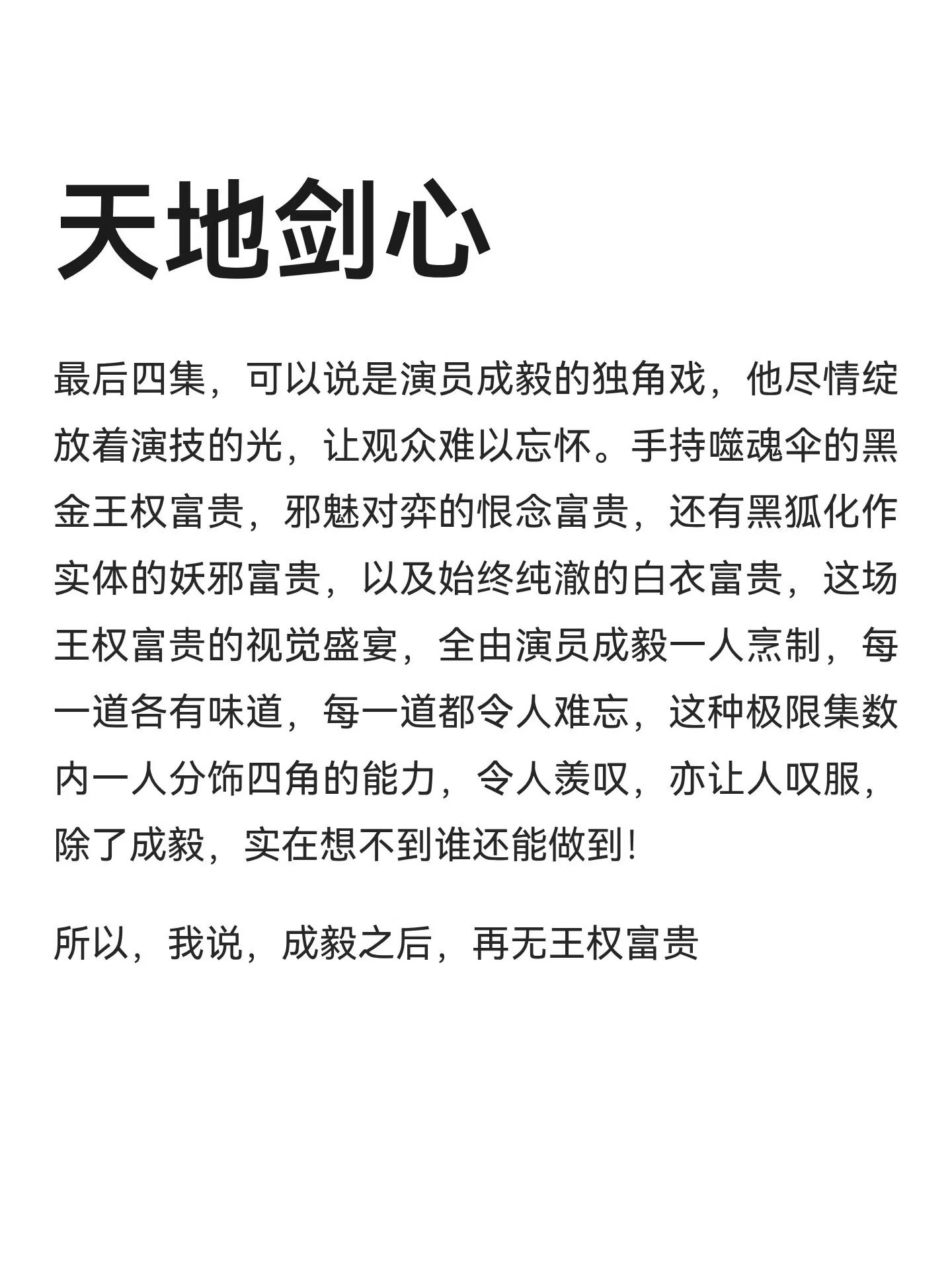 天地剑心

最后四集，可以说是演员成毅的独角戏，他尽情绽放着演技的光，让观众难以忘怀。手持噬魂伞的黑金王权富贵，邪魅对弈的恨念富贵，还有黑狐化作实体的妖邪富贵，以及始终纯澈的白衣富贵，这场王权富贵的视觉盛宴，全由演员成毅一人烹制，每一道各有味道，每一道都令人难忘，这种极限集数内一人分饰四角的能力，令人羡叹，亦让人叹服，除了成毅，实在想不到谁还能做到！

所以，我说，成毅之后，再无王权富贵